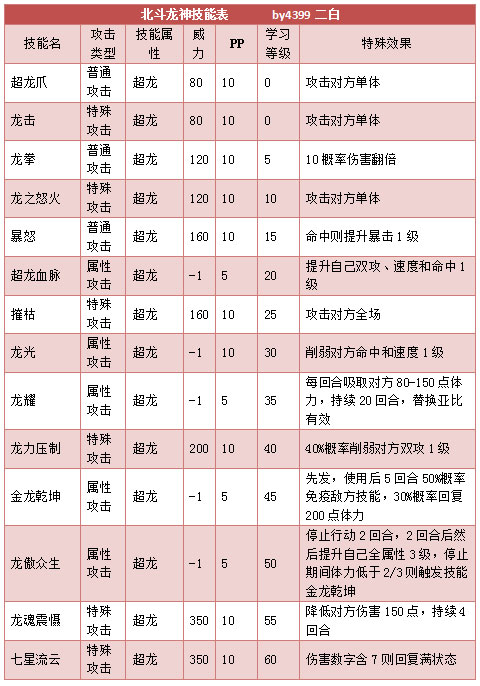 北斗龙神技能表 by4399 二白

| 技能名 | 攻击类型 | 技能属性 | 威力 | PP | 学习等级 | 特殊效果 |
|---|---|---|---|---|---|---|
| 超龙爪 | 普通攻击 | 超龙 | 80 | 10 | 0 | 攻击对方单体 |
| 龙击 | 特殊攻击 | 超龙 | 80 | 10 | 0 | 攻击对方单体 |
| 龙拳 | 普通攻击 | 超龙 | 120 | 10 | 5 | 10概率伤害翻倍 |
| 龙之怒火 | 特殊攻击 | 超龙 | 120 | 10 | 10 | 攻击对方单体 |
| 暴怒 | 普通攻击 | 超龙 | 160 | 10 | 15 | 命中则提升暴击1级 |
| 超龙血脉 | 属性攻击 | 超龙 | -1 | 5 | 20 | 提升自己双攻、速度和命中1级 |
| 摧枯 | 特殊攻击 | 超龙 | 160 | 10 | 25 | 攻击对方全场 |
| 龙光 | 属性攻击 | 超龙 | -1 | 10 | 30 | 削弱对方命中和速度1级 |
| 龙耀 | 属性攻击 | 超龙 | -1 | 5 | 35 | 每回合吸取对方80-150点体力，持续20回合，替换亚比有效 |
| 龙力压制 | 特殊攻击 | 超龙 | 200 | 10 | 40 | 40%概率削弱对方双攻1级 |
| 金龙乾坤 | 属性攻击 | 超龙 | -1 | 5 | 45 | 先发，使用后5回合50%概率免疫敌方技能，30%概率回复200点体力 |
| 龙傲众生 | 属性攻击 | 超龙 | -1 | 5 | 50 | 停止行动2回合，2回合后然后提升自己全属性3级，停止期间体力低于2/3则触发技能金龙乾坤 |
| 龙魂震慑 | 特殊攻击 | 超龙 | 350 | 10 | 55 | 降低对方伤害150点，持续4回合 |
| 七星流云 | 特殊攻击 | 超龙 | 350 | 10 | 60 | 伤害数字含7则回复满状态 |